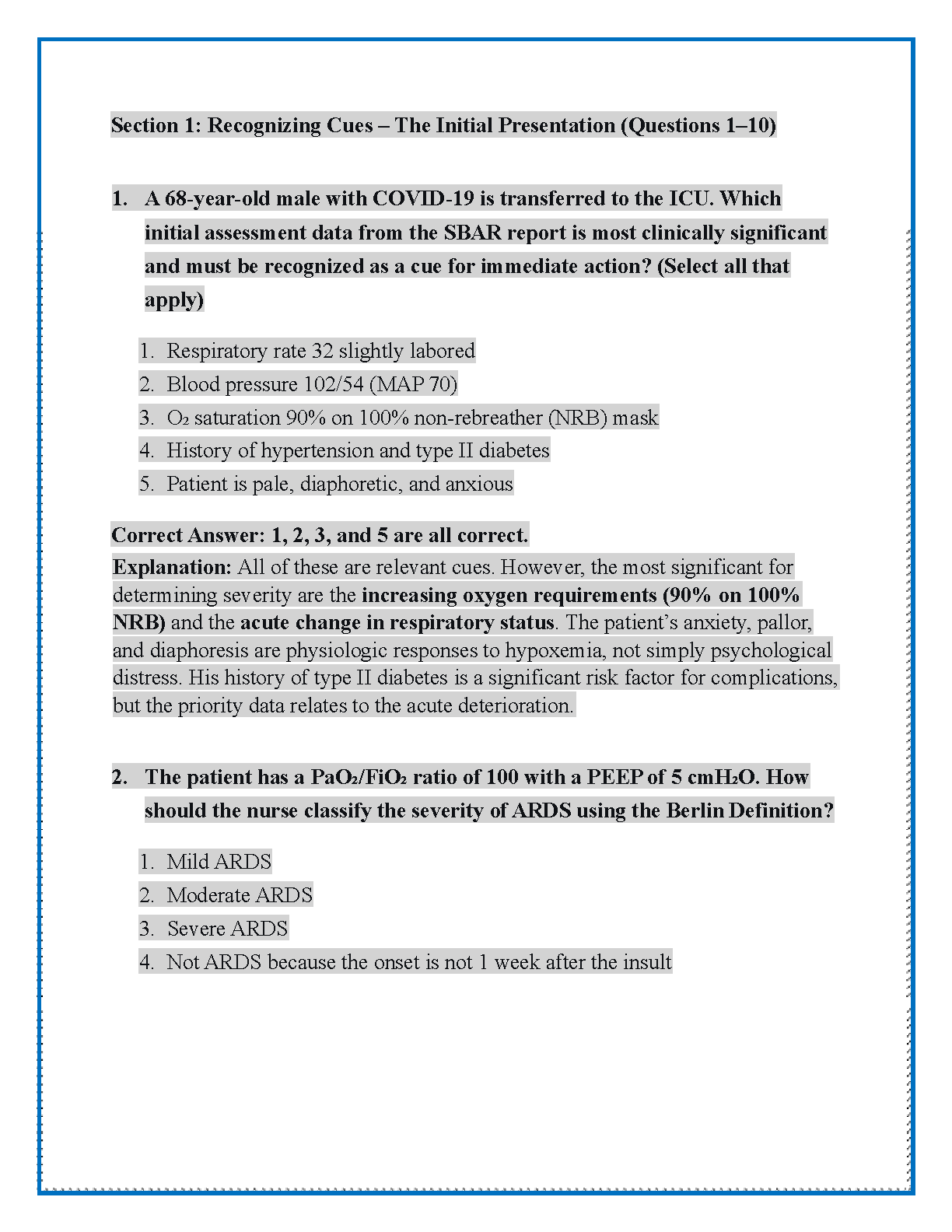 Section 1: Recognizing Cues – The Initial Presentation (Questions 1–10)

1. A 68-year-old male with COVID-19 is transferred to the ICU. Which initial assessment data from the SBAR report is most clinically significant and must be recognized as a cue for immediate action? (Select all that apply)

1. Respiratory rate 32 slightly labored
2. Blood pressure 102/54 (MAP 70)
3. $O_2$ saturation 90% on 100% non-rebreather (NRB) mask
4. History of hypertension and type II diabetes
5. Patient is pale, diaphoretic, and anxious

Correct Answer: 1, 2, 3, and 5 are all correct.
Explanation: All of these are relevant cues. However, the most significant for determining severity are the increasing oxygen requirements (90% on 100% NRB) and the acute change in respiratory status. The patient's anxiety, pallor, and diaphoresis are physiologic responses to hypoxemia, not simply psychological distress. His history of type II diabetes is a significant risk factor for complications, but the priority data relates to the acute deterioration.

2. The patient has a $PaO_2/FiO_2$ ratio of 100 with a PEEP of 5 $cmH_2O$. How should the nurse classify the severity of ARDS using the Berlin Definition?

1. Mild ARDS
2. Moderate ARDS
3. Severe ARDS
4. Not ARDS because the onset is not 1 week after the insult